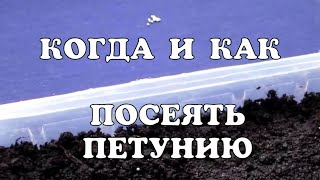 КОГДА И КАК

ПОСЕЯТЬ ПЕТУНИЮ